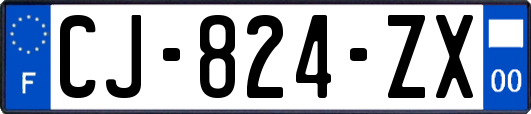 F
CJ-824-ZX
00